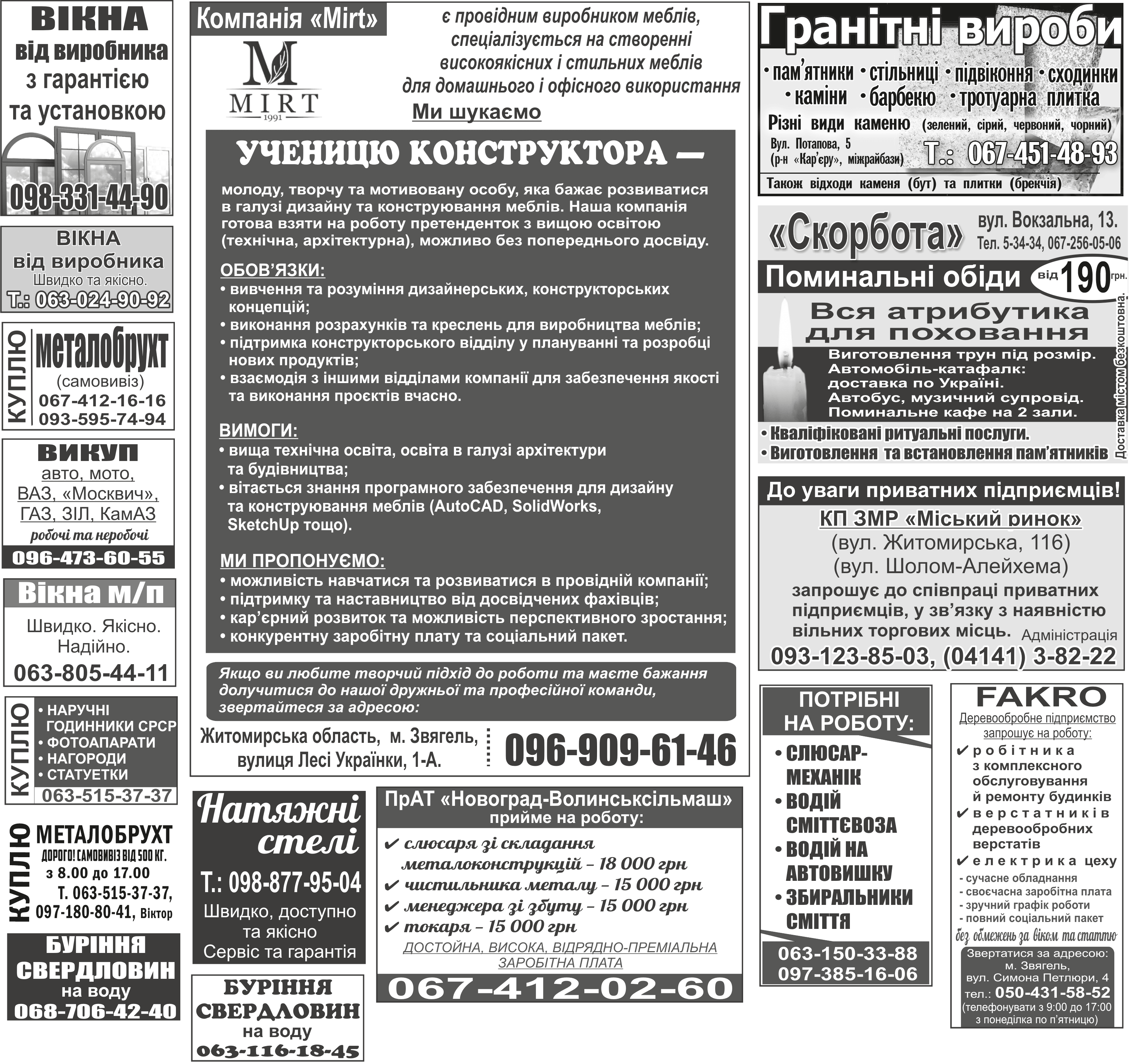 ВІКНА
від виробника
з гарантією
та установкою
098-331-44-90

ВІКНА
від виробника
Швидко та якісно.
Т.: 063-024-90-92

КУПЛЮ
металобрухт
(самовивіз)
067-412-16-16
093-595-74-94

ВИКУП
авто, мото,
ВАЗ, «Москвич»,
ГАЗ, ЗІЛ, КамАЗ
робочі та неробочі
096-473-60-55

Вікна м/п
Швидко. Якісно. Надійно.
063-805-44-11

КУПЛЮ
• НАРУЧНІ ГОДИННИКИ СРСР
• ФОТОАПАРАТИ
• НАГОРОДИ
• СТАТУЕТКИ
063-515-37-37

КУПЛЮ
МЕТАЛОБРУХТ
ДОРОГО! САМОВИВІЗ ВІД 500 КГ.
з 8.00 до 17.00
Т. 063-515-37-37,
097-180-80-41, Віктор

БУРІННЯ
СВЕРДЛОВИН
на воду
068-706-42-40

Компанія «Mirt»
M
MIRT
1991
є провідним виробником меблів, спеціалізується на створенні високоякісних і стильних меблів для домашнього і офісного використання
Ми шукаємо

УЧЕНИЦЮ КОНСТРУКТОРА —
молоду, творчу та мотивовану особу, яка бажає розвиватися в галузі дизайну та конструювання меблів. Наша компанія готова взяти на роботу претенденток з вищою освітою (технічна, архітектурна), можливо без попереднього досвіду.

ОБОВ'ЯЗКИ:
• вивчення та розуміння дизайнерських, конструкторських концепцій;
• виконання розрахунків та креслень для виробництва меблів;
• підтримка конструкторського відділу у плануванні та розробці нових продуктів;
• взаємодія з іншими відділами компанії для забезпечення якості та виконання проєктів вчасно.

ВИМОГИ:
• вища технічна освіта, освіта в галузі архітектури та будівництва;
• вітається знання програмного забезпечення для дизайну та конструювання меблів (AutoCAD, SolidWorks, SketchUp тощо).

МИ ПРОПОНУЄМО:
• можливість навчатися та розвиватися в провідній компанії;
• підтримку та наставництво від досвідчених фахівців;
• кар'єрний розвиток та можливість перспективного зростання;
• конкурентну заробітну плату та соціальний пакет.

Якщо ви любите творчий підхід до роботи та маєте бажання долучитися до нашої дружньої та професійної команди, звертайтеся за адресою:
Житомирська область, м. Звягель, вулиця Лесі Українки, 1-А.
096-909-61-46

Натяжні стелі
Т.: 098-877-95-04
Швидко, доступно та якісно
Сервіс та гарантія

БУРІННЯ
СВЕРДЛОВИН
на воду
063-116-18-45

ПрАТ «Новоград-Волинськсільмаш»
прийме на роботу:
✔ слюсаря зі складання металоконструкцій – 18 000 грн
✔ чистильника металу – 15 000 грн
✔ менеджера зі збуту – 15 000 грн
✔ токаря – 15 000 грн
ДОСТОЙНА, ВИСОКА, ВІДРЯДНО-ПРЕМІАЛЬНА ЗАРОБІТНА ПЛАТА
067-412-02-60

Гранітні вироби
• пам'ятники • стільниці • підвіконня • сходинки
• каміни • барбекю • тротуарна плитка
Різні види каменю (зелений, сірий, червоний, чорний)
Вул. Потапова, 5
(р-н «Кар'єру», міжрайбази)
Т.: 067-451-48-93
Також відходи каменя (бут) та плитки (брекчія)

«Скорбота»
вул. Вокзальна, 13.
Тел. 5-34-34, 067-256-05-06
Поминальні обіди від 190 грн.
Вся атрибутика для поховання
Виготовлення трун під розмір.
Автомобіль-катафалк: доставка по Україні.
Автобус, музичний супровід.
Поминальне кафе на 2 зали.
• Кваліфіковані ритуальні послуги.
• Виготовлення та встановлення пам'ятників
Доставка містом безкоштовна.

До уваги приватних підприємців!
КП ЗМР «Міський ринок»
(вул. Житомирська, 116)
(вул. Шолом-Алейхема)
запрошує до співпраці приватних підприємців, у зв'язку з наявністю вільних торгових місць. Адміністрація
093-123-85-03, (04141) 3-82-22

ПОТРІБНІ НА РОБОТУ:
• СЛЮСАР-МЕХАНІК
• ВОДІЙ СМІТТЄВОЗА
• ВОДІЙ НА АВТОВИШКУ
• ЗБИРАЛЬНИКИ СМІТТЯ
063-150-33-88
097-385-16-06

FAKRO
Деревообробне підприємство запрошує на роботу:
✔ робітника з комплексного обслуговування й ремонту будинків
✔ верстатників деревообробних верстатів
✔ електрика цеху
- сучасне обладнання
- своєчасна заробітна плата
- зручний графік роботи
- повний соціальний пакет
без обмежень за віком та статтю
Звертатися за адресою:
м. Звягель,
вул. Симона Петлюри, 4
тел.: 050-431-58-52
(телефонувати з 9:00 до 17:00 з понеділка по п'ятницю)